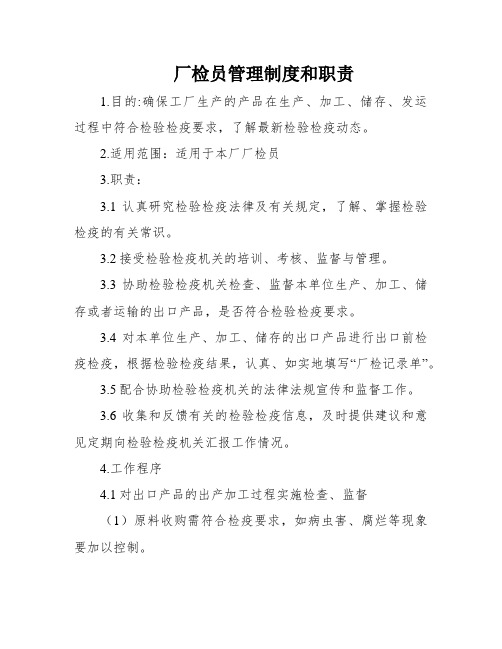 厂检员管理制度和职责

1.目的:确保工厂生产的产品在生产、加工、储存、发运过程中符合检验检疫要求，了解最新检验检疫动态。

2.适用范围：适用于本厂厂检员

3.职责：

3.1 认真研究检验检疫法律及有关规定，了解、掌握检验检疫的有关常识。

3.2 接受检验检疫机关的培训、考核、监督与管理。

3.3 协助检验检疫机关检查、监督本单位生产、加工、储存或者运输的出口产品，是否符合检验检疫要求。

3.4 对本单位生产、加工、储存的出口产品进行出口前检疫检疫，根据检验检疫结果，认真、如实地填写“厂检记录单”。

3.5 配合协助检验检疫机关的法律法规宣传和监督工作。

3.6 收集和反馈有关的检验检疫信息，及时提供建议和意见定期向检验检疫机关汇报工作情况。

4.工作程序

4.1 对出口产品的出产加工过程实施检查、监督

（1）原料收购需符合检疫要求，如病虫害、腐烂等现象要加以控制。